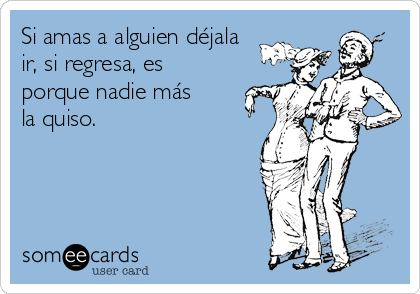 Si amas a alguien déjala ir, si regresa, es porque nadie más la quiso.

someecards
user card